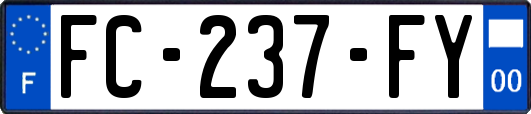 F
FC-237-FY
00